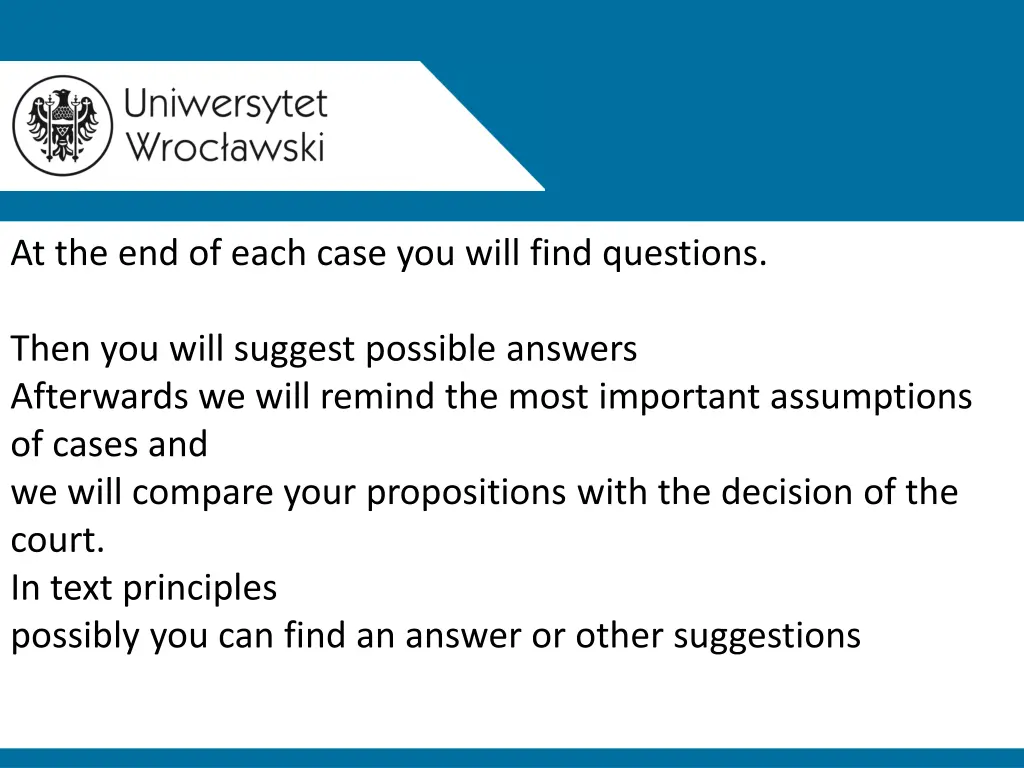 Uniwersytet Wrocławski

At the end of each case you will find questions.

Then you will suggest possible answers
Afterwards we will remind the most important assumptions of cases and
we will compare your propositions with the decision of the court.
In text principles
possibly you can find an answer or other suggestions